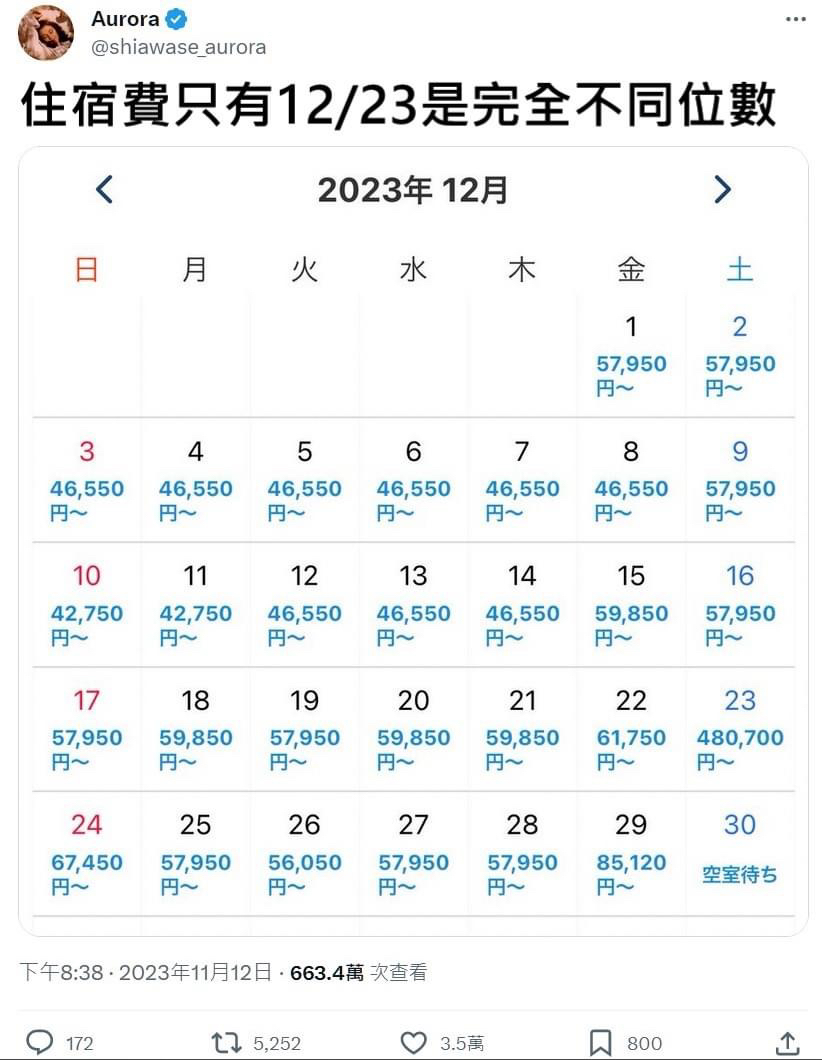 Aurora
@shiawase_aurora

住宿費只有12/23是完全不同位數

2023年 12月

| 日 | 月 | 火 | 水 | 木 | 金 | 土 |
|---|---|---|---|---|---|---|
| | | | | | 1 57,950 円～ | 2 57,950 円～ |
| 3 46,550 円～ | 4 46,550 円～ | 5 46,550 円～ | 6 46,550 円～ | 7 46,550 円～ | 8 46,550 円～ | 9 57,950 円～ |
| 10 42,750 円～ | 11 42,750 円～ | 12 46,550 円～ | 13 46,550 円～ | 14 46,550 円～ | 15 59,850 円～ | 16 57,950 円～ |
| 17 57,950 円～ | 18 59,850 円～ | 19 57,950 円～ | 20 59,850 円～ | 21 59,850 円～ | 22 61,750 円～ | 23 480,700 円～ |
| 24 67,450 円～ | 25 57,950 円～ | 26 56,050 円～ | 27 57,950 円～ | 28 57,950 円～ | 29 85,120 円～ | 30 空室待ち |

下午8:38 · 2023年11月12日 · 663.4萬 次查看

172 5,252 3.5萬 800